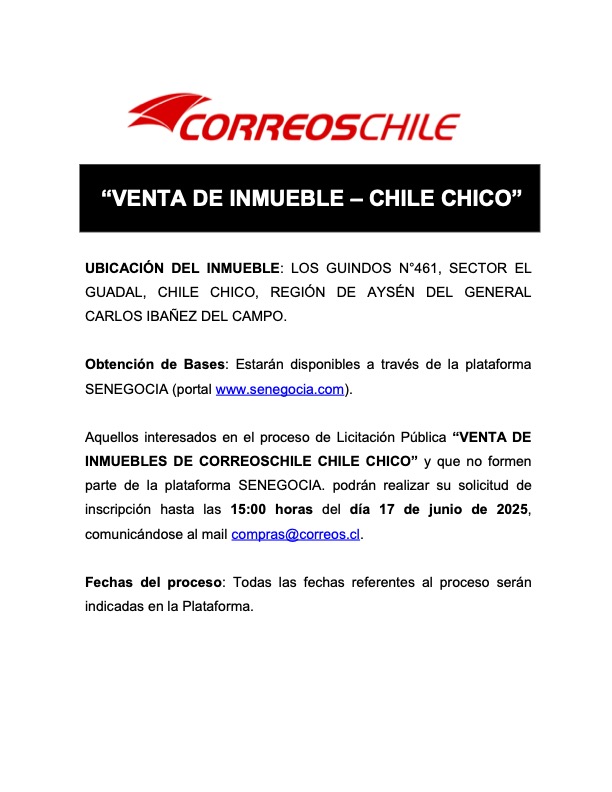 CORREOSCHILE

“VENTA DE INMUEBLE – CHILE CHICO”

UBICACIÓN DEL INMUEBLE: LOS GUINDOS N°461, SECTOR EL GUADAL, CHILE CHICO, REGIÓN DE AYSÉN DEL GENERAL CARLOS IBAÑEZ DEL CAMPO.

Obtención de Bases: Estarán disponibles a través de la plataforma SENEGOCIA (portal www.senegocia.com).

Aquellos interesados en el proceso de Licitación Pública “VENTA DE INMUEBLES DE CORREOSCHILE CHILE CHICO” y que no formen parte de la plataforma SENEGOCIA. podrán realizar su solicitud de inscripción hasta las 15:00 horas del día 17 de junio de 2025, comunicándose al mail compras@correos.cl.

Fechas del proceso: Todas las fechas referentes al proceso serán indicadas en la Plataforma.